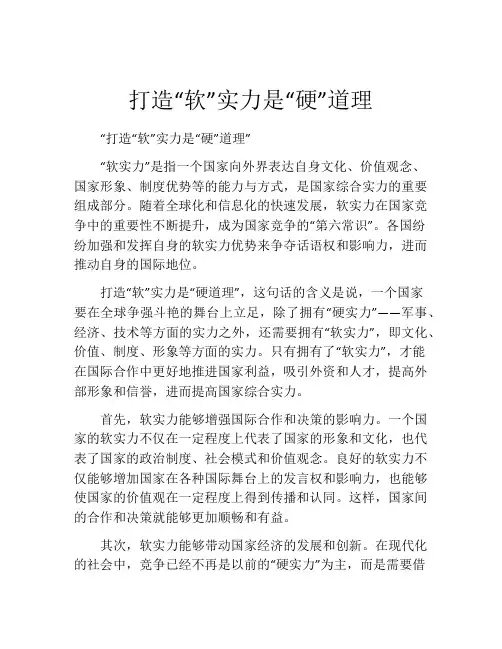 打造“软”实力是“硬”道理

“打造“软”实力是“硬”道理”

“软实力”是指一个国家向外界表达自身文化、价值观念、国家形象、制度优势等的能力与方式，是国家综合实力的重要组成部分。随着全球化和信息化的快速发展，软实力在国家竞争中的重要性不断提升，成为国家竞争的“第六常识”。各国纷纷加强和发挥自身的软实力优势来争夺话语权和影响力，进而推动自身的国际地位。

打造“软”实力是“硬道理”，这句话的含义是说，一个国家要在全球争强斗艳的舞台上立足，除了拥有“硬实力”——军事、经济、技术等方面的实力之外，还需要拥有“软实力”，即文化、价值、制度、形象等方面的实力。只有拥有了“软实力”，才能在国际合作中更好地推进国家利益，吸引外资和人才，提高外部形象和信誉，进而提高国家综合实力。

首先，软实力能够增强国际合作和决策的影响力。一个国家的软实力不仅在一定程度上代表了国家的形象和文化，也代表了国家的政治制度、社会模式和价值观念。良好的软实力不仅能够增加国家在各种国际舞台上的发言权和影响力，也能够使国家的价值观在一定程度上得到传播和认同。这样，国家间的合作和决策就能够更加顺畅和有益。

其次，软实力能够带动国家经济的发展和创新。在现代化的社会中，竞争已经不再是以前的“硬实力”为主，而是需要借